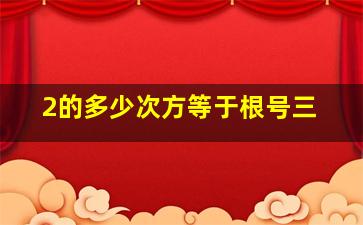 2的多少次方等于根号三